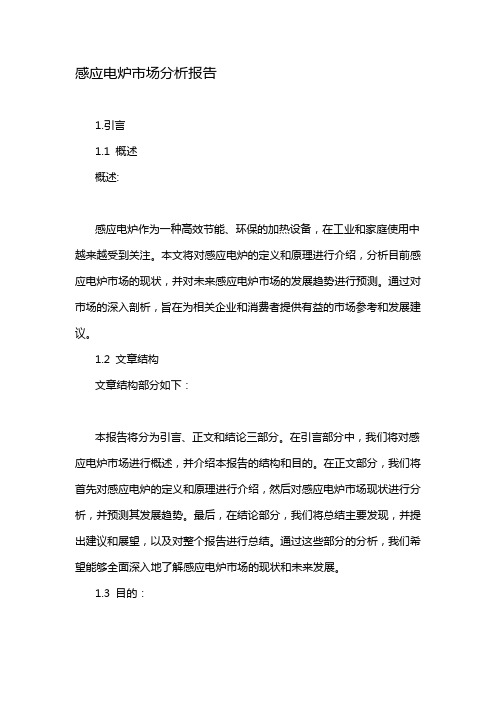 感应电炉市场分析报告

1.引言

1.1 概述

概述:

感应电炉作为一种高效节能、环保的加热设备，在工业和家庭使用中越来越受到关注。本文将对感应电炉的定义和原理进行介绍，分析目前感应电炉市场的现状，并对未来感应电炉市场的发展趋势进行预测。通过对市场的深入剖析，旨在为相关企业和消费者提供有益的市场参考和发展建议。

1.2 文章结构

文章结构部分如下：

本报告将分为引言、正文和结论三部分。在引言部分中，我们将对感应电炉市场进行概述，并介绍本报告的结构和目的。在正文部分，我们将首先对感应电炉的定义和原理进行介绍，然后对感应电炉市场现状进行分析，并预测其发展趋势。最后，在结论部分，我们将总结主要发现，并提出建议和展望，以及对整个报告进行总结。通过这些部分的分析，我们希望能够全面深入地了解感应电炉市场的现状和未来发展。

1.3 目的：